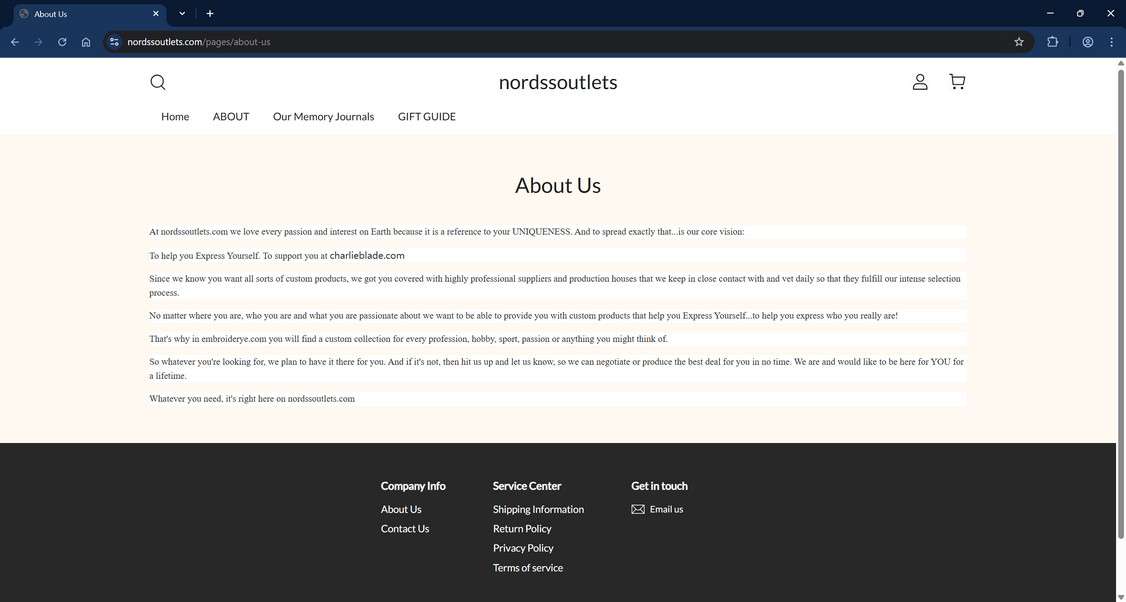 About Us

nordssoutlets.com/pages/about-us

nordssoutlets

Home ABOUT Our Memory Journals GIFT GUIDE

About Us

At nordssoutlets.com we love every passion and interest on Earth because it is a reference to your UNIQUENESS. And to spread exactly that...is our core vision:

To help you Express Yourself. To support you at charlieblade.com

Since we know you want all sorts of custom products, we got you covered with highly professional suppliers and production houses that we keep in close contact with and vet daily so that they fulfill our intense selection process.

No matter where you are, who you are and what you are passionate about we want to be able to provide you with custom products that help you Express Yourself...to help you express who you really are!

That's why in embroiderye.com you will find a custom collection for every profession, hobby, sport, passion or anything you might think of.

So whatever you're looking for, we plan to have it there for you. And if it's not, then hit us up and let us know, so we can negotiate or produce the best deal for you in no time. We are and would like to be here for YOU for a lifetime.

Whatever you need, it's right here on nordssoutlets.com

Company Info
About Us
Contact Us

Service Center
Shipping Information
Return Policy
Privacy Policy
Terms of service

Get in touch
Email us